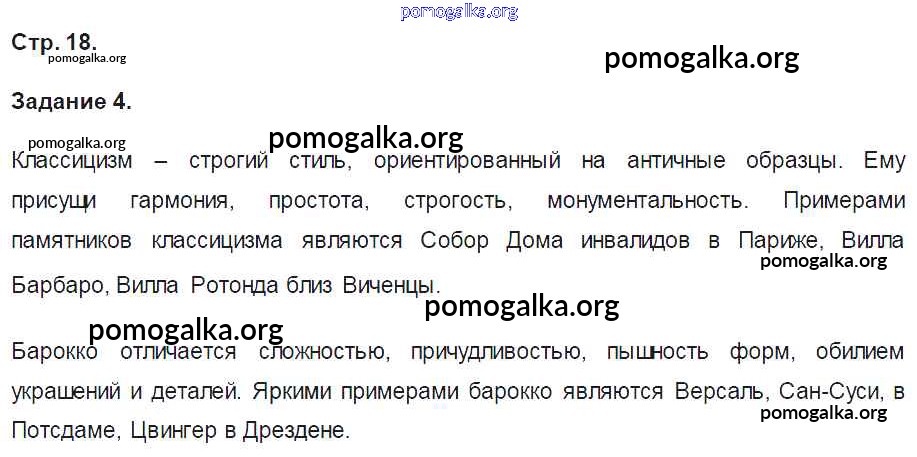 Стр. 18.

Задание 4.

Классицизм – строгий стиль, ориентированный на античные образцы. Ему присущи гармония, простота, строгость, монументальность. Примерами памятников классицизма являются Собор Дома инвалидов в Париже, Вилла Барбаро, Вилла Ротонда близ Виченцы.

Барокко отличается сложностью, причудливостью, пышность форм, обилием украшений и деталей. Яркими примерами барокко являются Версаль, Сан-Суси, в Потсдаме, Цвингер в Дрездене.

pomogalka.org